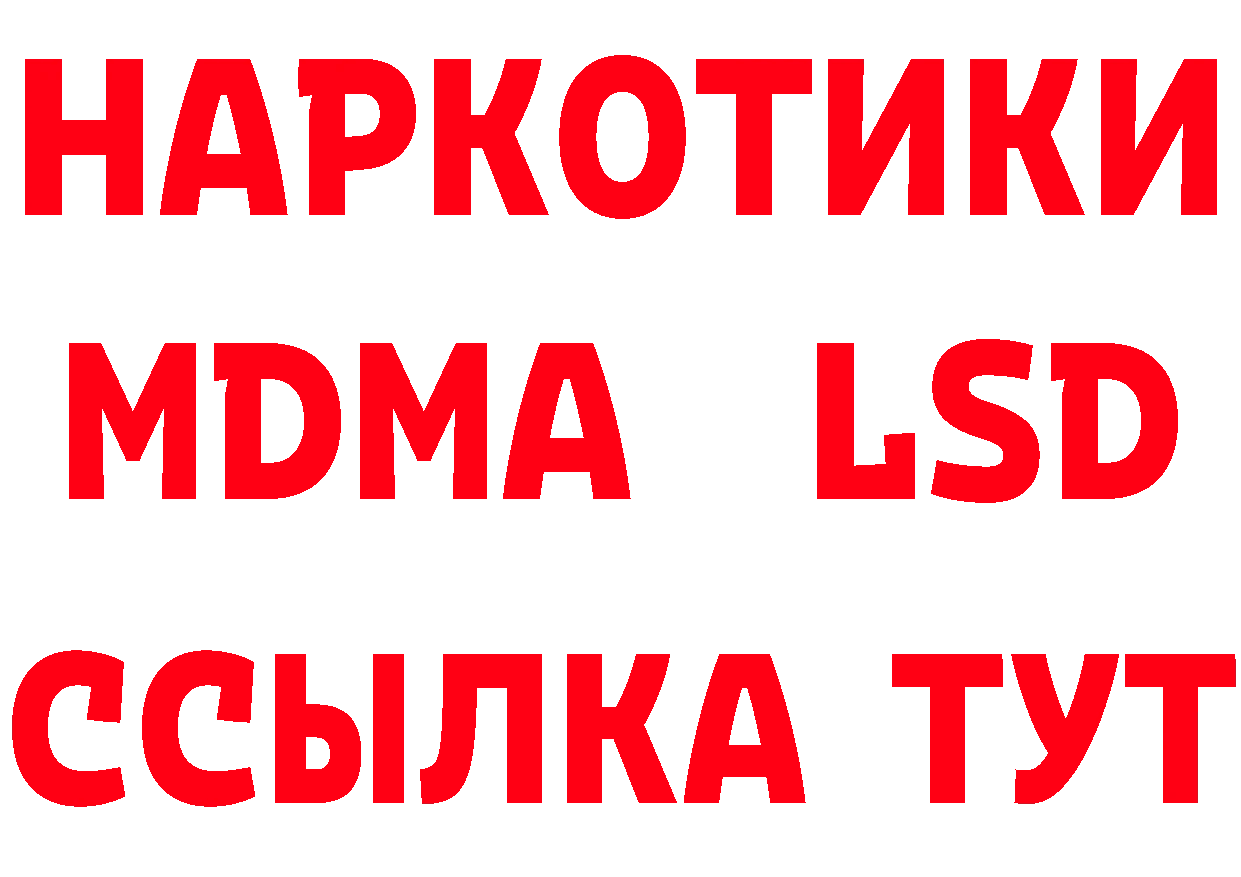 НАРКОТИКИ
MDMA LSD
ССЫЛКА ТУТ